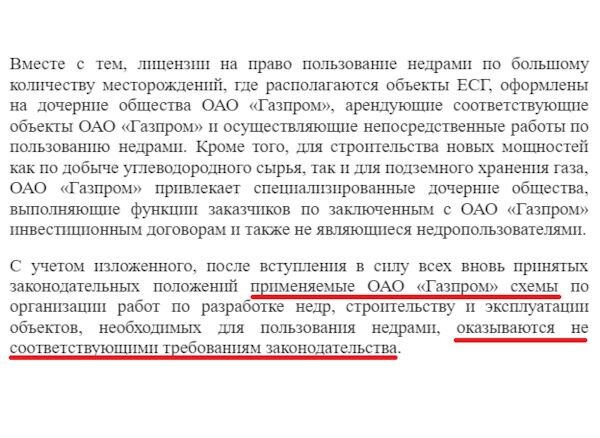 Вместе с тем, лицензии на право пользование недрами по большому количеству месторождений, где располагаются объекты ЕСГ, оформлены на дочерние общества ОАО «Газпром», арендующие соответствующие объекты ОАО «Газпром» и осуществляющие непосредственные работы по пользованию недрами. Кроме того, для строительства новых мощностей как по добыче углеводородного сырья, так и для подземного хранения газа, ОАО «Газпром» привлекает специализированные дочерние общества, выполняющие функции заказчиков по заключенным с ОАО «Газпром» инвестиционным договорам и также не являющиеся недропользователями.

С учетом изложенного, после вступления в силу всех вновь принятых законодательных положений применяемые ОАО «Газпром» схемы по организации работ по разработке недр, строительству и эксплуатации объектов, необходимых для пользования недрами, оказываются не соответствующими требованиям законодательства.